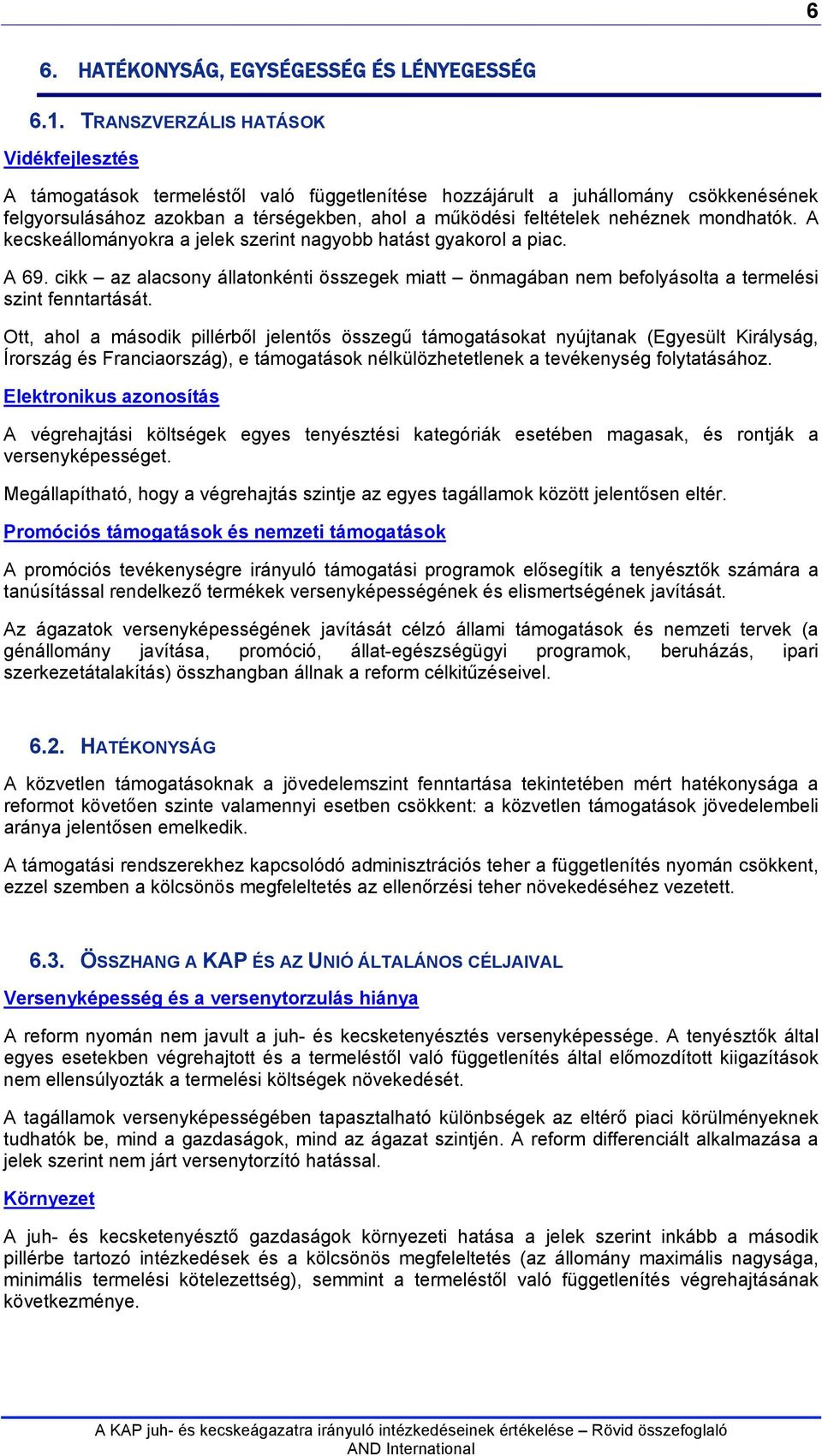 6

6. HATÉKONYSÁG, EGYSÉGESSÉG ÉS LÉNYEGESSÉG

6.1. TRANSZVERZÁLIS HATÁSOK

Vidékfejlesztés

A támogatások termeléstől való függetlenítése hozzájárult a juhállomány csökkenésének felgyorsulásához azokban a térségekben, ahol a működési feltételek nehéznek mondhatók. A kecskeállományokra a jelek szerint nagyobb hatást gyakorol a piac.

A 69. cikk – az alacsony állatonkénti összegek miatt – önmagában nem befolyásolta a termelési szint fenntartását.

Ott, ahol a második pillérből jelentős összegű támogatásokat nyújtanak (Egyesült Királyság, Írország és Franciaország), e támogatások nélkülözhetetlenek a tevékenység folytatásához.

Elektronikus azonosítás

A végrehajtási költségek egyes tenyésztési kategóriák esetében magasak, és rontják a versenyképességet.

Megállapítható, hogy a végrehajtás szintje az egyes tagállamok között jelentősen eltér.

Promóciós támogatások és nemzeti támogatások

A promóciós tevékenységre irányuló támogatási programok elősegítik a tenyésztők számára a tanúsítással rendelkező termékek versenyképességének és elismertségének javítását.

Az ágazatok versenyképességének javítását célzó állami támogatások és nemzeti tervek (a génállomány javítása, promóció, állat-egészségügyi programok, beruházás, ipari szerkezetátalakítás) összhangban állnak a reform célkitűzéseivel.

6.2. HATÉKONYSÁG

A közvetlen támogatásoknak a jövedelemszint fenntartása tekintetében mért hatékonysága a reformot követően szinte valamennyi esetben csökkent: a közvetlen támogatások jövedelembeli aránya jelentősen emelkedik.

A támogatási rendszerekhez kapcsolódó adminisztrációs teher a függetlenítés nyomán csökkent, ezzel szemben a kölcsönös megfeleltetés az ellenőrzési teher növekedéséhez vezetett.

6.3. ÖSSZHANG A KAP ÉS AZ UNIÓ ÁLTALÁNOS CÉLJAIVAL

Versenyképesség és a versenytorzulás hiánya

A reform nyomán nem javult a juh- és kecsketenyésztés versenyképessége. A tenyésztők által egyes esetekben végrehajtott és a termeléstől való függetlenítés által előmozdított kiigazítások nem ellensúlyozták a termelési költségek növekedését.

A tagállamok versenyképességében tapasztalható különbségek az eltérő piaci körülményeknek tudhatók be, mind a gazdaságok, mind az ágazat szintjén. A reform differenciált alkalmazása a jelek szerint nem járt versenytorzító hatással.

Környezet

A juh- és kecsketenyésztő gazdaságok környezeti hatása a jelek szerint inkább a második pillérbe tartozó intézkedések és a kölcsönös megfeleltetés (az állomány maximális nagysága, minimális termelési kötelezettség), semmint a termeléstől való függetlenítés végrehajtásának következménye.

A KAP juh- és kecskeágazatra irányuló intézkedéseinek értékelése – Rövid összefoglaló
AND International